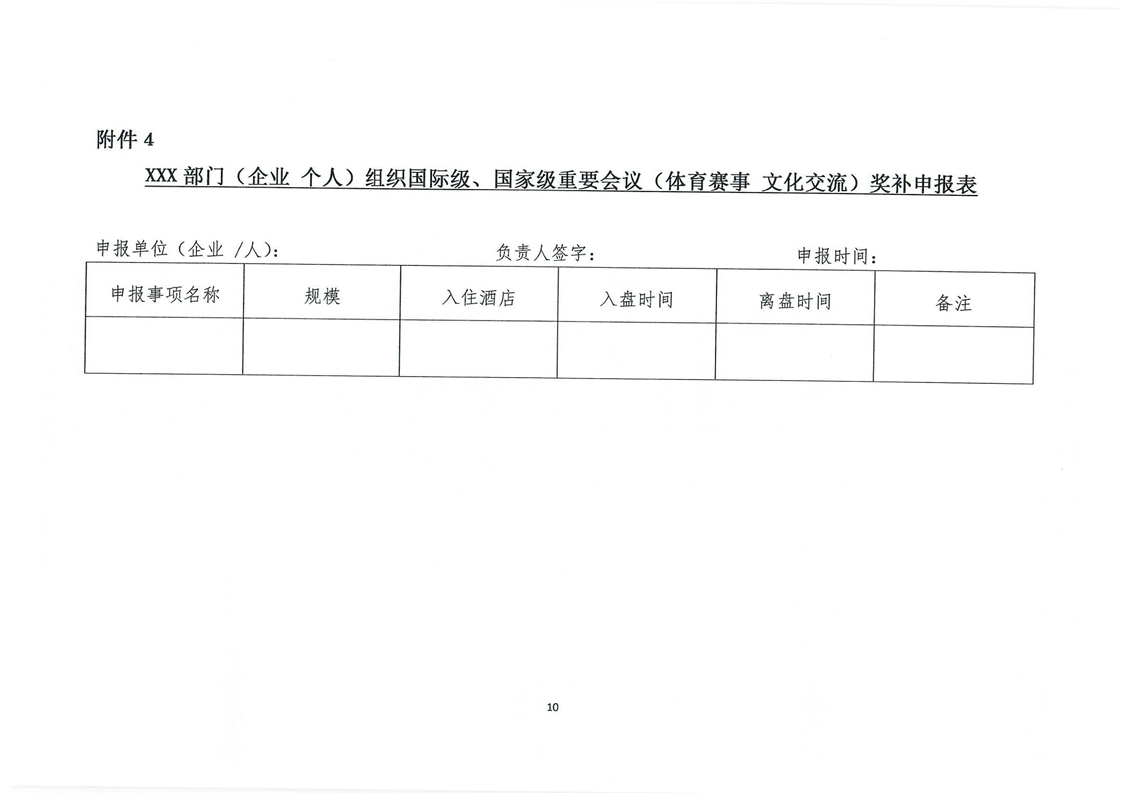 附件 4

XXX 部门（企业 个人）组织国际级、国家级重要会议（体育赛事 文化交流）奖补申报表

申报单位（企业 /人）：　　负责人签字：　　申报时间：

| 申报事项名称 | 规模 | 入住酒店 | 入盘时间 | 离盘时间 | 备注 |
|---|---|---|---|---|---|
| | | | | | |

10